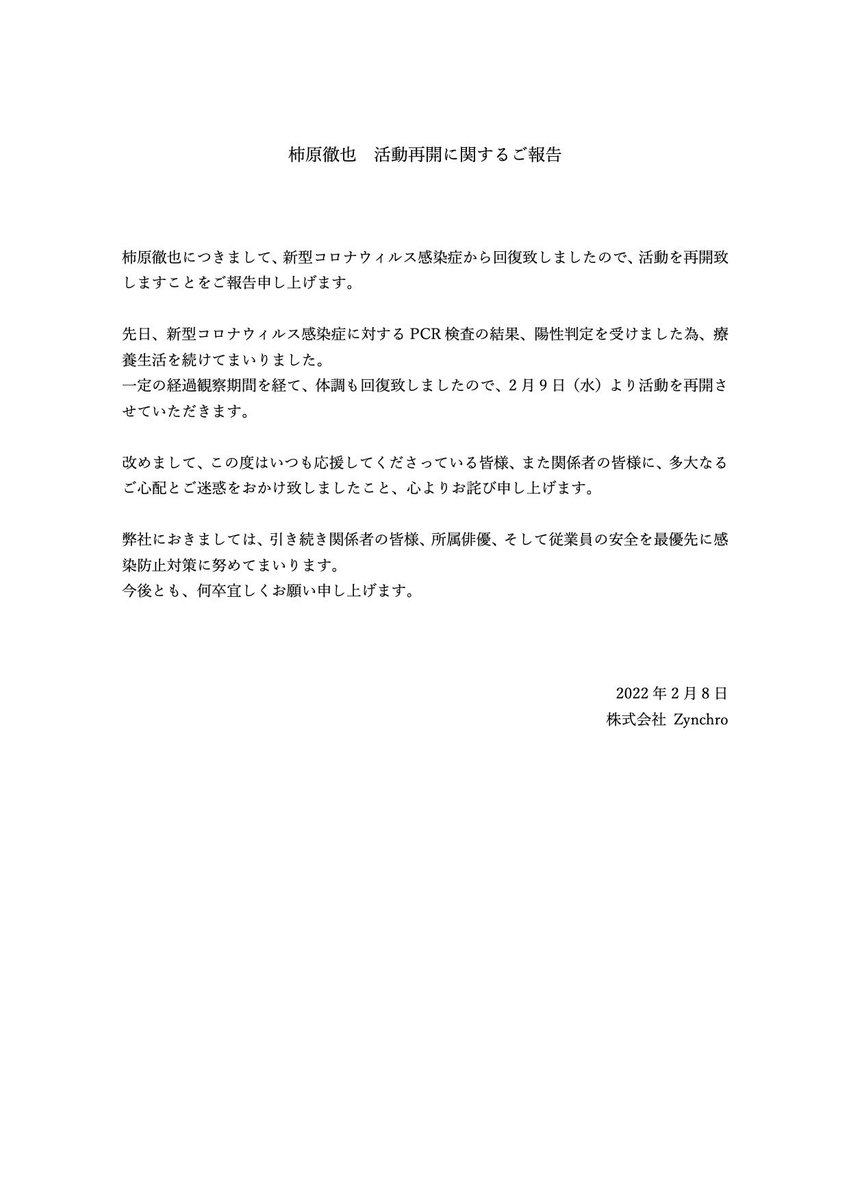 柿原徹也　活動再開に関するご報告

柿原徹也につきまして、新型コロナウィルス感染症から回復致しましたので、活動を再開致しますことをご報告申し上げます。

先日、新型コロナウィルス感染症に対する PCR 検査の結果、陽性判定を受けました為、療養生活を続けてまいりました。
一定の経過観察期間を経て、体調も回復致しましたので、2月9日（水）より活動を再開させていただきます。

改めまして、この度はいつも応援してくださっている皆様、また関係者の皆様に、多大なるご心配とご迷惑をおかけ致しましたこと、心よりお詫び申し上げます。

弊社におきましては、引き続き関係者の皆様、所属俳優、そして従業員の安全を最優先に感染防止対策に努めてまいります。
今後とも、何卒宜しくお願い申し上げます。

2022年2月8日
株式会社 Zynchro